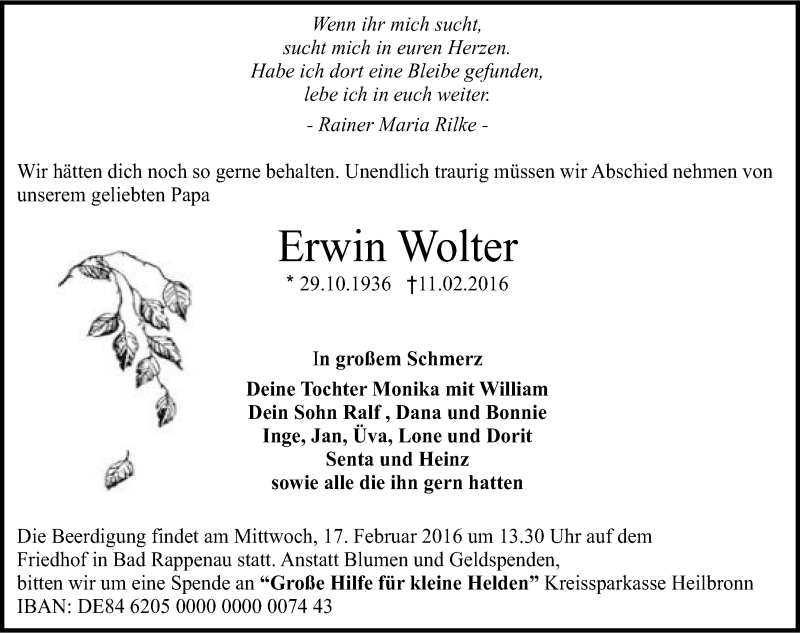 Wenn ihr mich sucht,
sucht mich in euren Herzen.
Habe ich dort eine Bleibe gefunden,
lebe ich in euch weiter.
- Rainer Maria Rilke -

Wir hätten dich noch so gerne behalten. Unendlich traurig müssen wir Abschied nehmen von unserem geliebten Papa

Erwin Wolter

* 29.10.1936 †11.02.2016

In großem Schmerz

Deine Tochter Monika mit William
Dein Sohn Ralf , Dana und Bonnie
Inge, Jan, Üva, Lone und Dorit
Senta und Heinz
sowie alle die ihn gern hatten

Die Beerdigung findet am Mittwoch, 17. Februar 2016 um 13.30 Uhr auf dem Friedhof in Bad Rappenau statt. Anstatt Blumen und Geldspenden, bitten wir um eine Spende an "Große Hilfe für kleine Helden" Kreissparkasse Heilbronn IBAN: DE84 6205 0000 0000 0074 43